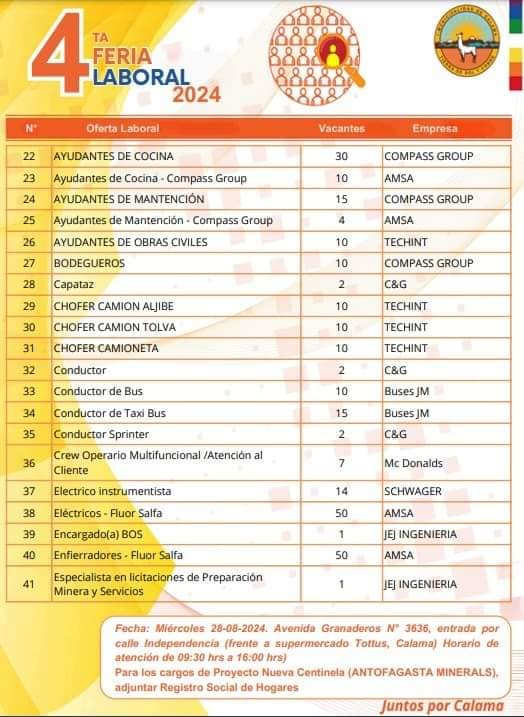 4 TA FERIA LABORAL 2024

| N° | Oferta Laboral | Vacantes | Empresa |
|---|---|---|---|
| 22 | AYUDANTES DE COCINA | 30 | COMPASS GROUP |
| 23 | Ayudantes de Cocina - Compass Group | 10 | AMSA |
| 24 | AYUDANTES DE MANTENCIÓN | 15 | COMPASS GROUP |
| 25 | Ayudantes de Mantención - Compass Group | 4 | AMSA |
| 26 | AYUDANTES DE OBRAS CIVILES | 10 | TECHINT |
| 27 | BODEGUEROS | 10 | COMPASS GROUP |
| 28 | Capataz | 2 | C&G |
| 29 | CHOFER CAMION ALJIBE | 10 | TECHINT |
| 30 | CHOFER CAMION TOLVA | 10 | TECHINT |
| 31 | CHOFER CAMIONETA | 10 | TECHINT |
| 32 | Conductor | 2 | C&G |
| 33 | Conductor de Bus | 10 | Buses JM |
| 34 | Conductor de Taxi Bus | 15 | Buses JM |
| 35 | Conductor Sprinter | 2 | C&G |
| 36 | Crew Operario Multifuncional /Atención al Cliente | 7 | Mc Donalds |
| 37 | Electrico instrumentista | 14 | SCHWAGER |
| 38 | Eléctricos - Fluor Salfa | 50 | AMSA |
| 39 | Encargado(a) BOS | 1 | JEJ INGENIERIA |
| 40 | Enfierradores - Fluor Salfa | 50 | AMSA |
| 41 | Especialista en licitaciones de Preparación Minera y Servicios | 1 | JEJ INGENIERIA |

Fecha: Miércoles 28-08-2024. Avenida Granaderos N° 3636, entrada por calle Independencia (frente a supermercado Tottus, Calama) Horario de atención de 09:30 hrs a 16:00 hrs)
Para los cargos de Proyecto Nueva Centinela (ANTOFAGASTA MINERALS), adjuntar Registro Social de Hogares

Juntos por Calama